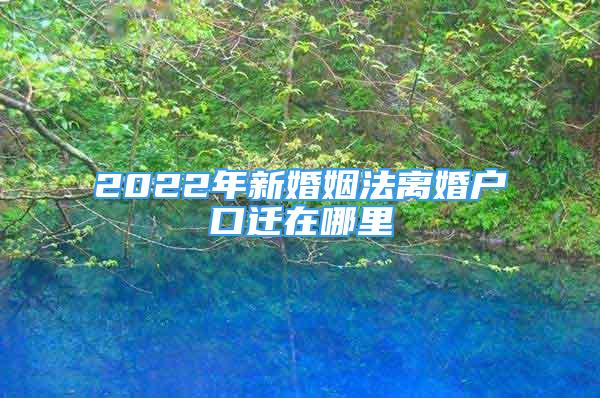 2022年新婚姻法离婚户口迁在哪里